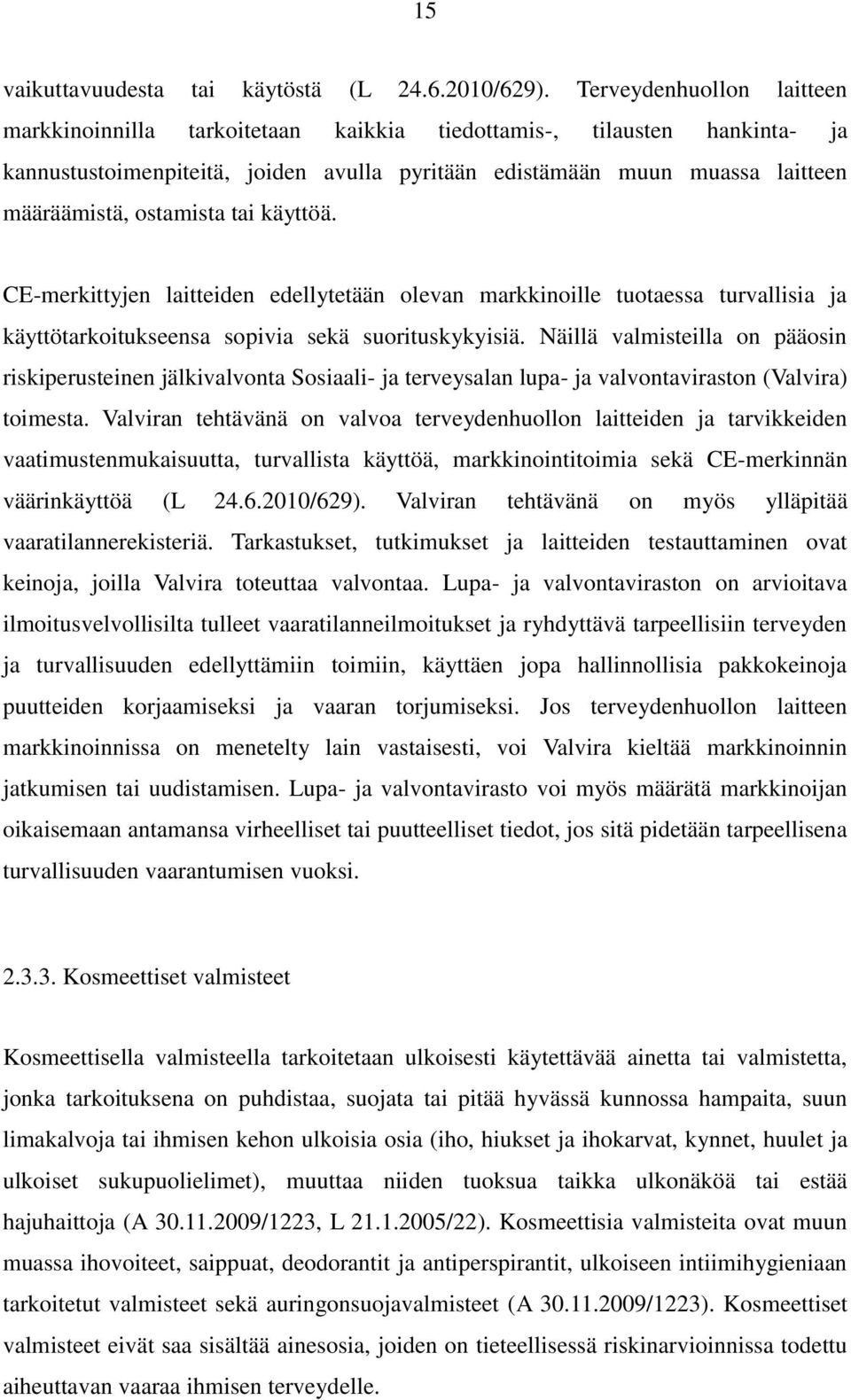 15

vaikuttavuudesta tai käytöstä (L 24.6.2010/629). Terveydenhuollon laitteen markkinoinnilla tarkoitetaan kaikkia tiedottamis-, tilausten hankinta- ja kannustustoimenpiteitä, joiden avulla pyritään edistämään muun muassa laitteen määräämistä, ostamista tai käyttöä.

CE-merkittyjen laitteiden edellytetään olevan markkinoille tuotaessa turvallisia ja käyttötarkoitukseensa sopivia sekä suorituskykyisiä. Näillä valmisteilla on pääosin riskiperusteinen jälkivalvonta Sosiaali- ja terveysalan lupa- ja valvontaviraston (Valvira) toimesta. Valviran tehtävänä on valvoa terveydenhuollon laitteiden ja tarvikkeiden vaatimustenmukaisuutta, turvallista käyttöä, markkinointitoimia sekä CE-merkinnän väärinkäyttöä (L 24.6.2010/629). Valviran tehtävänä on myös ylläpitää vaaratilannerekisteriä. Tarkastukset, tutkimukset ja laitteiden testauttaminen ovat keinoja, joilla Valvira toteuttaa valvontaa. Lupa- ja valvontaviraston on arvioitava ilmoitusvelvollisilta tulleet vaaratilanneilmoitukset ja ryhdyttävä tarpeellisiin terveyden ja turvallisuuden edellyttämiin toimiin, käyttäen jopa hallinnollisia pakkokeinoja puutteiden korjaamiseksi ja vaaran torjumiseksi. Jos terveydenhuollon laitteen markkinoinnissa on menetelty lain vastaisesti, voi Valvira kieltää markkinoinnin jatkumisen tai uudistamisen. Lupa- ja valvontavirasto voi myös määrätä markkinoijan oikaisemaan antamansa virheelliset tai puutteelliset tiedot, jos sitä pidetään tarpeellisena turvallisuuden vaarantumisen vuoksi.

2.3.3. Kosmeettiset valmisteet

Kosmeettisella valmisteella tarkoitetaan ulkoisesti käytettävää ainetta tai valmistetta, jonka tarkoituksena on puhdistaa, suojata tai pitää hyvässä kunnossa hampaita, suun limakalvoja tai ihmisen kehon ulkoisia osia (iho, hiukset ja ihokarvat, kynnet, huulet ja ulkoiset sukupuolielimet), muuttaa niiden tuoksua taikka ulkonäköä tai estää hajuhaittoja (A 30.11.2009/1223, L 21.1.2005/22). Kosmeettisia valmisteita ovat muun muassa ihovoiteet, saippuat, deodorantit ja antiperspirantit, ulkoiseen intiimihygieniaan tarkoitetut valmisteet sekä auringonsuojavalmisteet (A 30.11.2009/1223). Kosmeettiset valmisteet eivät saa sisältää ainesosia, joiden on tieteellisessä riskinarvioinnissa todettu aiheuttavan vaaraa ihmisen terveydelle.